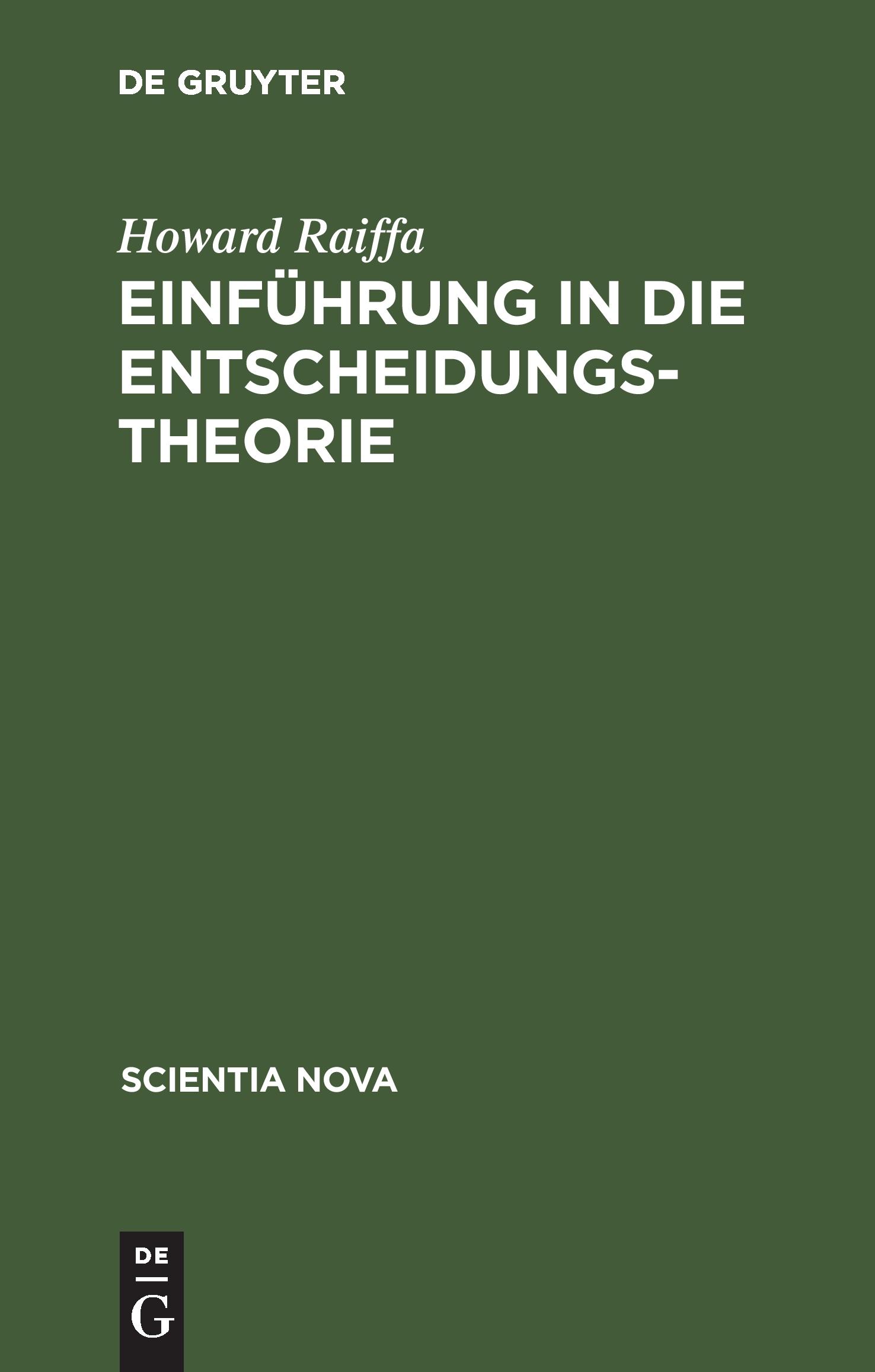 DE GRUYTER

Howard Raiffa

EINFÜHRUNG IN DIE ENTSCHEIDUNGSTHEORIE

SCIENTIA NOVA

DE

G